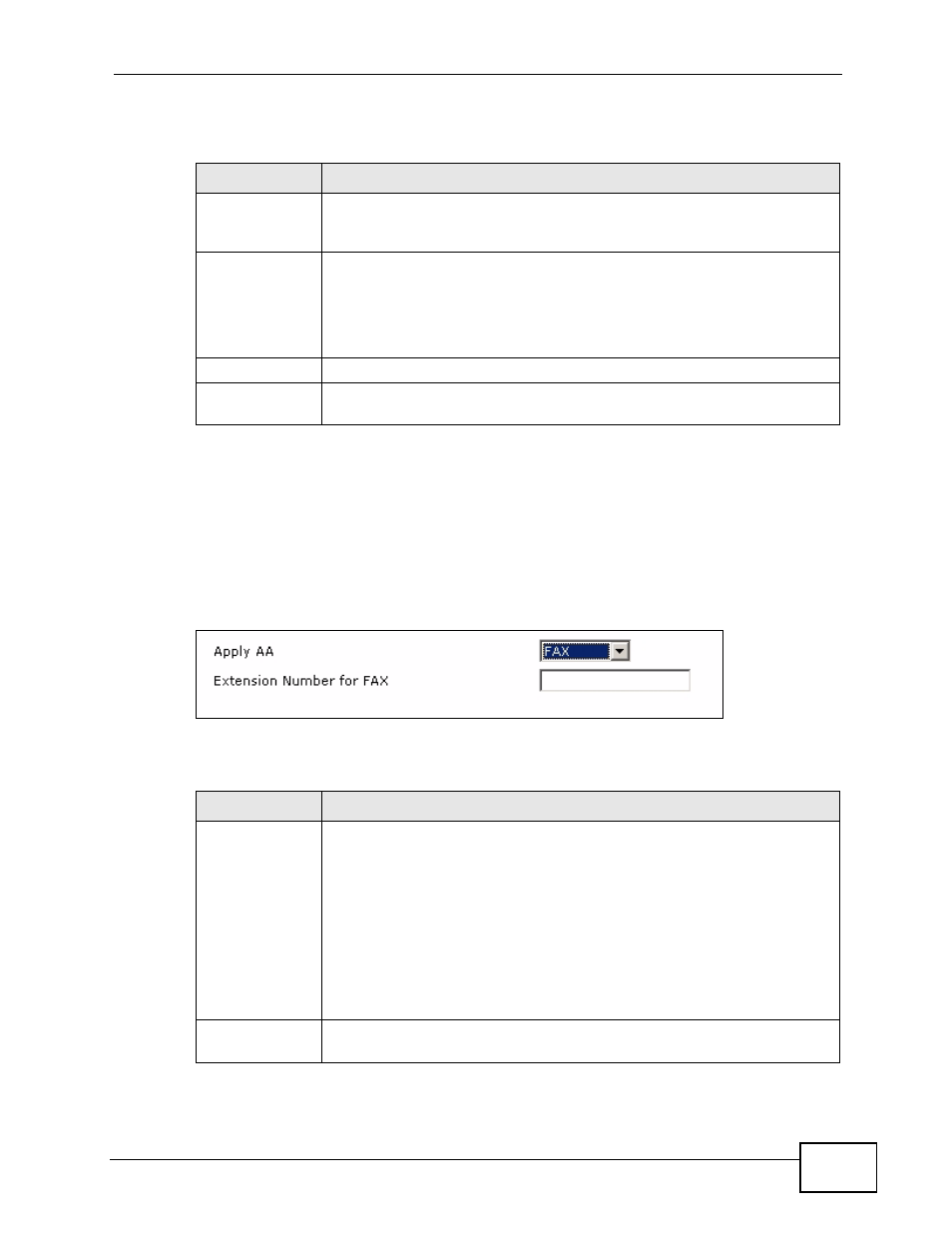 Apply AA

FAX

Extension Number for FAX